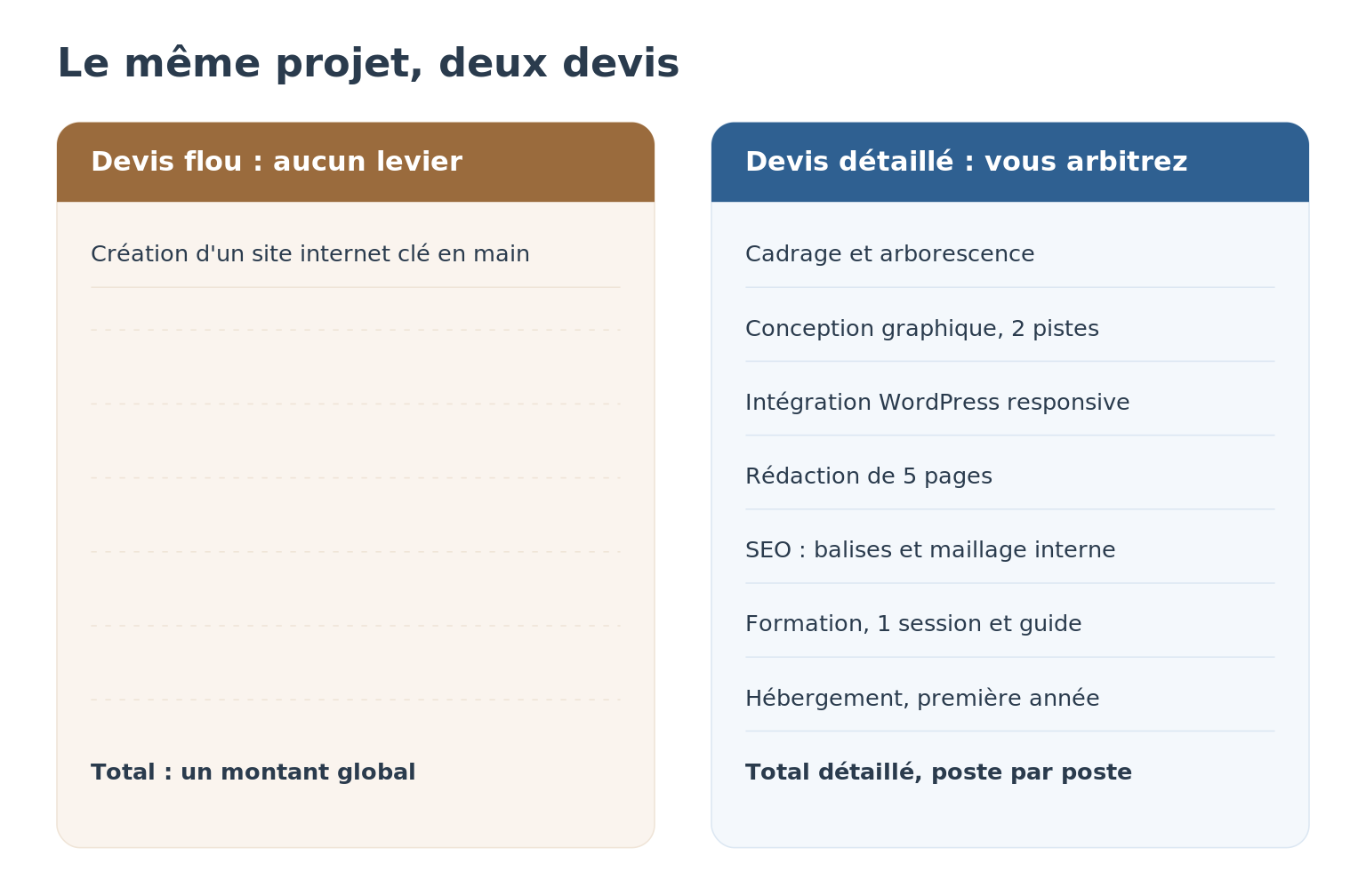 Le même projet, deux devis

Devis flou : aucun levier

Création d'un site internet clé en main

Total : un montant global

Devis détaillé : vous arbitrez

Cadrage et arborescence

Conception graphique, 2 pistes

Intégration WordPress responsive

Rédaction de 5 pages

SEO : balises et maillage interne

Formation, 1 session et guide

Hébergement, première année

Total détaillé, poste par poste